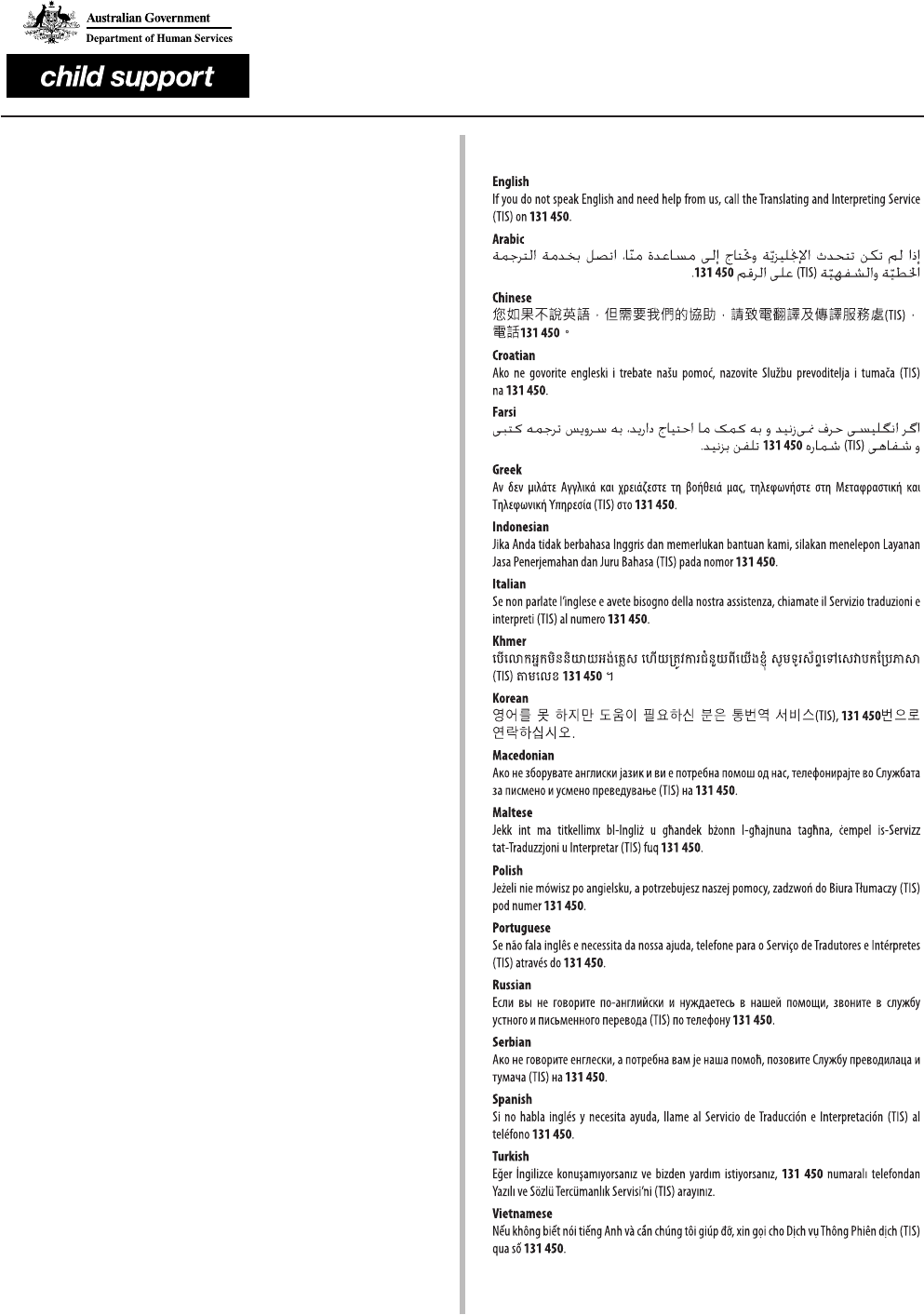 Australian Government
Department of Human Services

child support

English
If you do not speak English and need help from us, call the Translating and Interpreting Service (TIS) on 131 450.

Arabic
إذا لم تكن تتحدث الإنجليزيّة وتحتاج إلى مساعدة منّا، اتصل بخدمة الترجمة الخطيّة والشفهيّة (TIS) على الرقم 131 450.

Chinese
您如果不說英語，但需要我們的協助，請致電翻譯及傳譯服務處(TIS)，電話131 450。

Croatian
Ako ne govorite engleski i trebate našu pomoć, nazovite Službu prevoditelja i tumača (TIS) na 131 450.

Farsi
اگر انگلیسی حرف نمی‌زنید و به کمک ما احتیاج دارید، به سرویس ترجمه کتبی و شفاهی (TIS) شماره 131 450 تلفن بزنید.

Greek
Αν δεν μιλάτε Αγγλικά και χρειάζεστε τη βοήθειά μας, τηλεφωνήστε στη Μεταφραστική και Τηλεφωνική Υπηρεσία (TIS) στο 131 450.

Indonesian
Jika Anda tidak berbahasa Inggris dan memerlukan bantuan kami, silakan menelepon Layanan Jasa Penerjemahan dan Juru Bahasa (TIS) pada nomor 131 450.

Italian
Se non parlate l'inglese e avete bisogno della nostra assistenza, chiamate il Servizio traduzioni e interpreti (TIS) al numero 131 450.

Khmer
បើលោកអ្នកមិននិយាយអង់គ្លេស ហើយត្រូវការជំនួយពីយើងខ្ញុំ សូមទូរស័ព្ទទៅសេវាបកប្រែភាសា (TIS) តាមលេខ 131 450 ។

Korean
영어를 못 하지만 도움이 필요하신 분은 통번역 서비스(TIS), 131 450번으로 연락하십시오.

Macedonian
Ако не зборувате англиски јазик и ви е потребна помош од нас, телефонирајте во Службата за писмено и усмено преведување (TIS) на 131 450.

Maltese
Jekk int ma titkellimx bl-Ingliż u għandek bżonn l-għajnuna tagħna, ċempel is-Servizz tat-Traduzzjoni u Interpretar (TIS) fuq 131 450.

Polish
Jeżeli nie mówisz po angielsku, a potrzebujesz naszej pomocy, zadzwoń do Biura Tłumaczy (TIS) pod numer 131 450.

Portuguese
Se não fala inglês e necessita da nossa ajuda, telefone para o Serviço de Tradutores e Intérpretes (TIS) através do 131 450.

Russian
Если вы не говорите по-английски и нуждаетесь в нашей помощи, звоните в службу устного и письменного перевода (TIS) по телефону 131 450.

Serbian
Ако не говорите енглески, а потребна вам је наша помоћ, позовите Службу преводилаца и тумача (TIS) на 131 450.

Spanish
Si no habla inglés y necesita ayuda, llame al Servicio de Traducción e Interpretación (TIS) al teléfono 131 450.

Turkish
Eğer İngilizce konuşamıyorsanız ve bizden yardım istiyorsanız, 131 450 numaralı telefondan Yazılı ve Sözlü Tercümanlık Servisi'ni (TIS) arayınız.

Vietnamese
Nếu không biết nói tiếng Anh và cần chúng tôi giúp đỡ, xin gọi cho Dịch vụ Thông Phiên dịch (TIS) qua số 131 450.